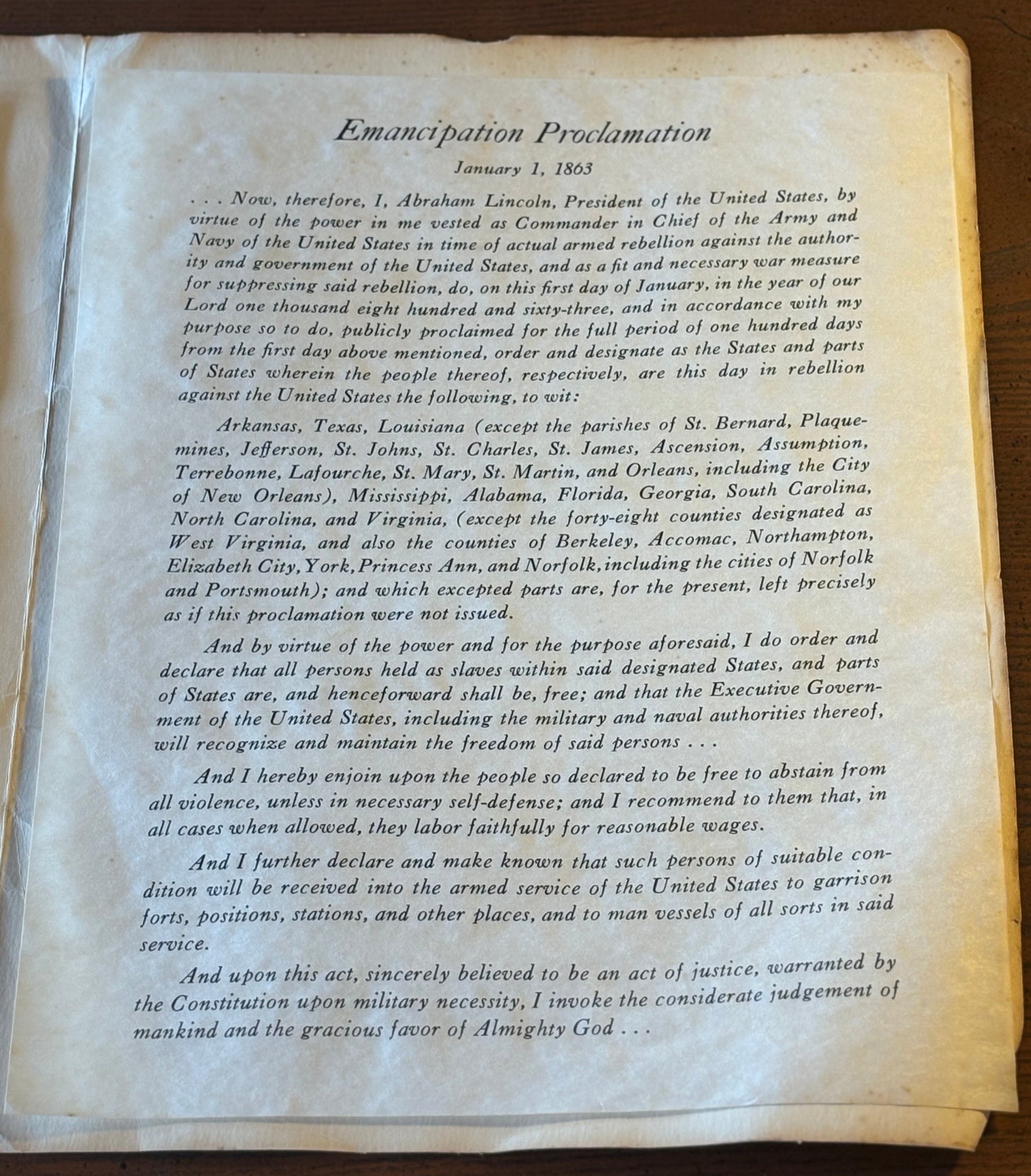 Emancipation Proclamation

January 1, 1863

. . . Now, therefore, I, Abraham Lincoln, President of the United States, by virtue of the power in me vested as Commander in Chief of the Army and Navy of the United States in time of actual armed rebellion against the authority and government of the United States, and as a fit and necessary war measure for suppressing said rebellion, do, on this first day of January, in the year of our Lord one thousand eight hundred and sixty-three, and in accordance with my purpose so to do, publicly proclaimed for the full period of one hundred days from the first day above mentioned, order and designate as the States and parts of States wherein the people thereof, respectively, are this day in rebellion against the United States the following, to wit:

Arkansas, Texas, Louisiana (except the parishes of St. Bernard, Plaquemines, Jefferson, St. Johns, St. Charles, St. James, Ascension, Assumption, Terrebonne, Lafourche, St. Mary, St. Martin, and Orleans, including the City of New Orleans), Mississippi, Alabama, Florida, Georgia, South Carolina, North Carolina, and Virginia, (except the forty-eight counties designated as West Virginia, and also the counties of Berkeley, Accomac, Northampton, Elizabeth City, York, Princess Ann, and Norfolk, including the cities of Norfolk and Portsmouth); and which excepted parts are, for the present, left precisely as if this proclamation were not issued.

And by virtue of the power and for the purpose aforesaid, I do order and declare that all persons held as slaves within said designated States, and parts of States are, and henceforward shall be, free; and that the Executive Government of the United States, including the military and naval authorities thereof, will recognize and maintain the freedom of said persons . . .

And I hereby enjoin upon the people so declared to be free to abstain from all violence, unless in necessary self-defense; and I recommend to them that, in all cases when allowed, they labor faithfully for reasonable wages.

And I further declare and make known that such persons of suitable condition will be received into the armed service of the United States to garrison forts, positions, stations, and other places, and to man vessels of all sorts in said service.

And upon this act, sincerely believed to be an act of justice, warranted by the Constitution upon military necessity, I invoke the considerate judgement of mankind and the gracious favor of Almighty God . . .